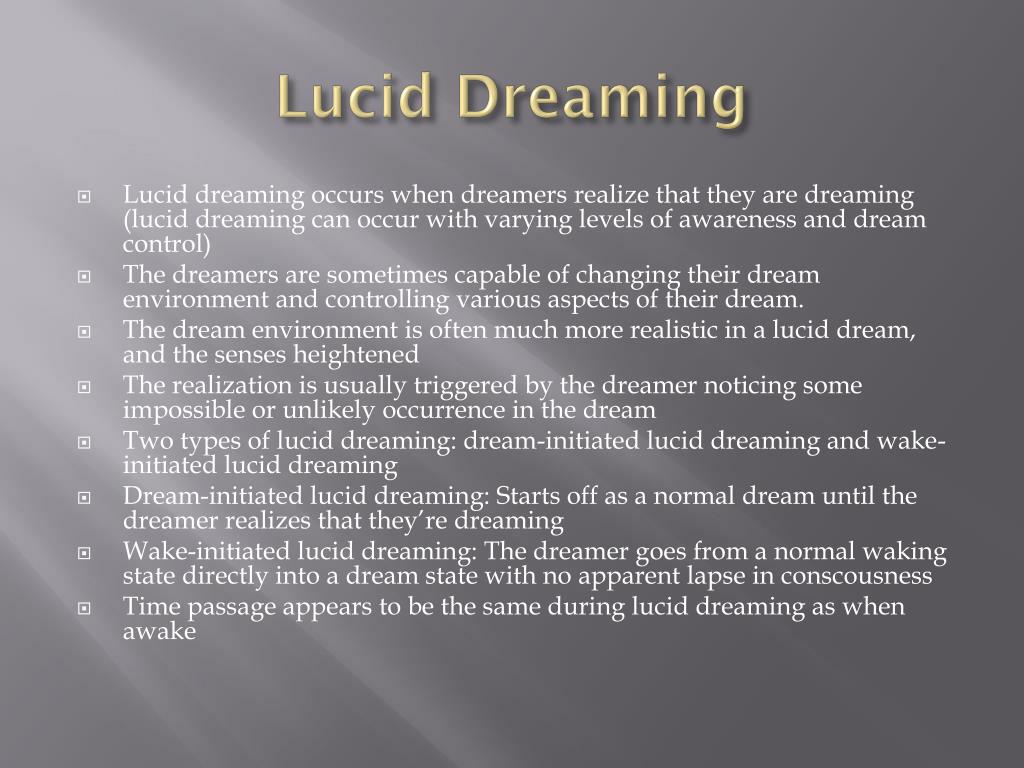 Lucid Dreaming

Lucid dreaming occurs when dreamers realize that they are dreaming (lucid dreaming can occur with varying levels of awareness and dream control)

The dreamers are sometimes capable of changing their dream environment and controlling various aspects of their dream.

The dream environment is often much more realistic in a lucid dream, and the senses heightened

The realization is usually triggered by the dreamer noticing some impossible or unlikely occurrence in the dream

Two types of lucid dreaming: dream-initiated lucid dreaming and wake-initiated lucid dreaming

Dream-initiated lucid dreaming: Starts off as a normal dream until the dreamer realizes that they're dreaming

Wake-initiated lucid dreaming: The dreamer goes from a normal waking state directly into a dream state with no apparent lapse in conscousness

Time passage appears to be the same during lucid dreaming as when awake